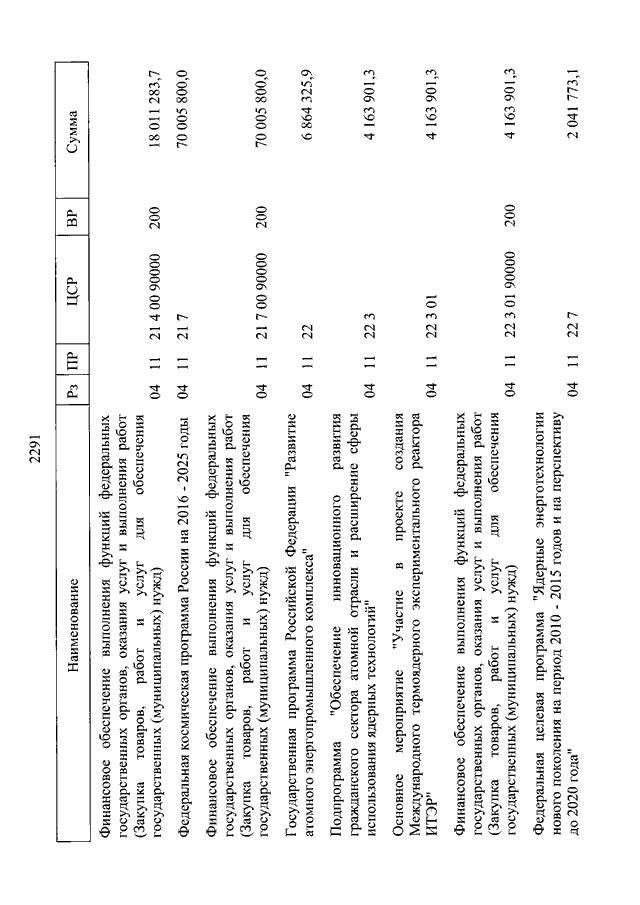 2291

| Наименование | Рз | ПР | ЦСР | ВР | Сумма |
|---|---|---|---|---|---|
| Финансовое обеспечение выполнения функций федеральных государственных органов, оказания услуг и выполнения работ (Закупка товаров, работ и услуг для обеспечения государственных (муниципальных) нужд) | 04 | 11 | 21 4 00 90000 | 200 | 18 011 283,7 |
| Федеральная космическая программа России на 2016 - 2025 годы | 04 | 11 | 21 7 | | 70 005 800,0 |
| Финансовое обеспечение выполнения функций федеральных государственных органов, оказания услуг и выполнения работ (Закупка товаров, работ и услуг для обеспечения государственных (муниципальных) нужд) | 04 | 11 | 21 7 00 90000 | 200 | 70 005 800,0 |
| Государственная программа Российской Федерации "Развитие атомного энергопромышленного комплекса" | 04 | 11 | 22 | | 6 864 325,9 |
| Подпрограмма "Обеспечение инновационного развития гражданского сектора атомной отрасли и расширение сферы использования ядерных технологий" | 04 | 11 | 22 3 | | 4 163 901,3 |
| Основное мероприятие "Участие в проекте создания Международного термоядерного экспериментального реактора ИТЭР" | 04 | 11 | 22 3 01 | | 4 163 901,3 |
| Финансовое обеспечение выполнения функций федеральных государственных органов, оказания услуг и выполнения работ (Закупка товаров, работ и услуг для обеспечения государственных (муниципальных) нужд) | 04 | 11 | 22 3 01 90000 | 200 | 4 163 901,3 |
| Федеральная целевая программа "Ядерные энерготехнологии нового поколения на период 2010 - 2015 годов и на перспективу до 2020 года" | 04 | 11 | 22 7 | | 2 041 773,1 |